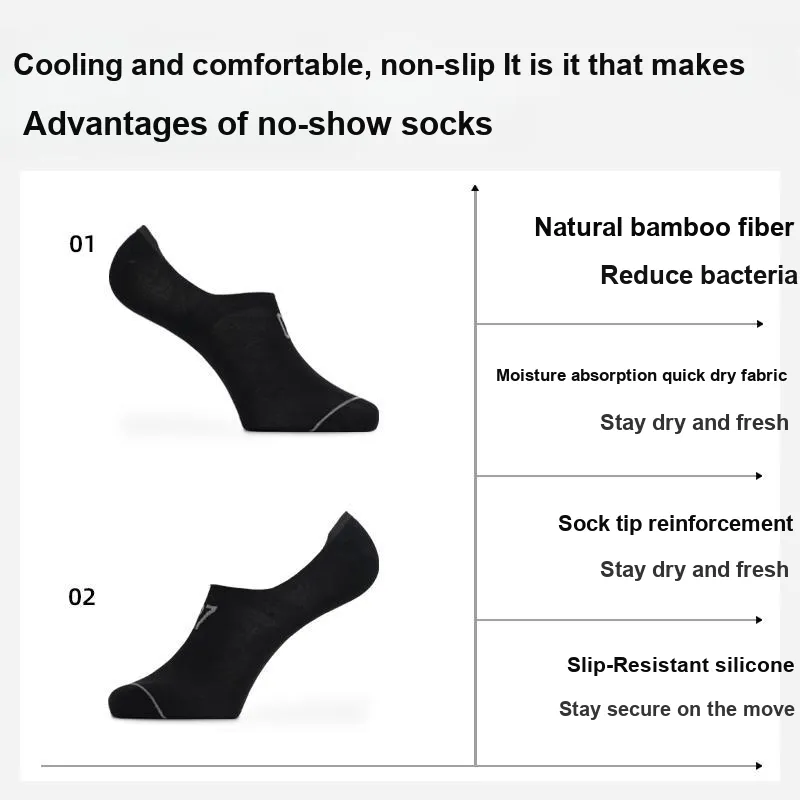 Cooling and comfortable, non-slip It is it that makes

Advantages of no-show socks

01

02

Natural bamboo fiber

Reduce bacteria

Moisture absorption quick dry fabric

Stay dry and fresh

Sock tip reinforcement

Stay dry and fresh

Slip-Resistant silicone

Stay secure on the move